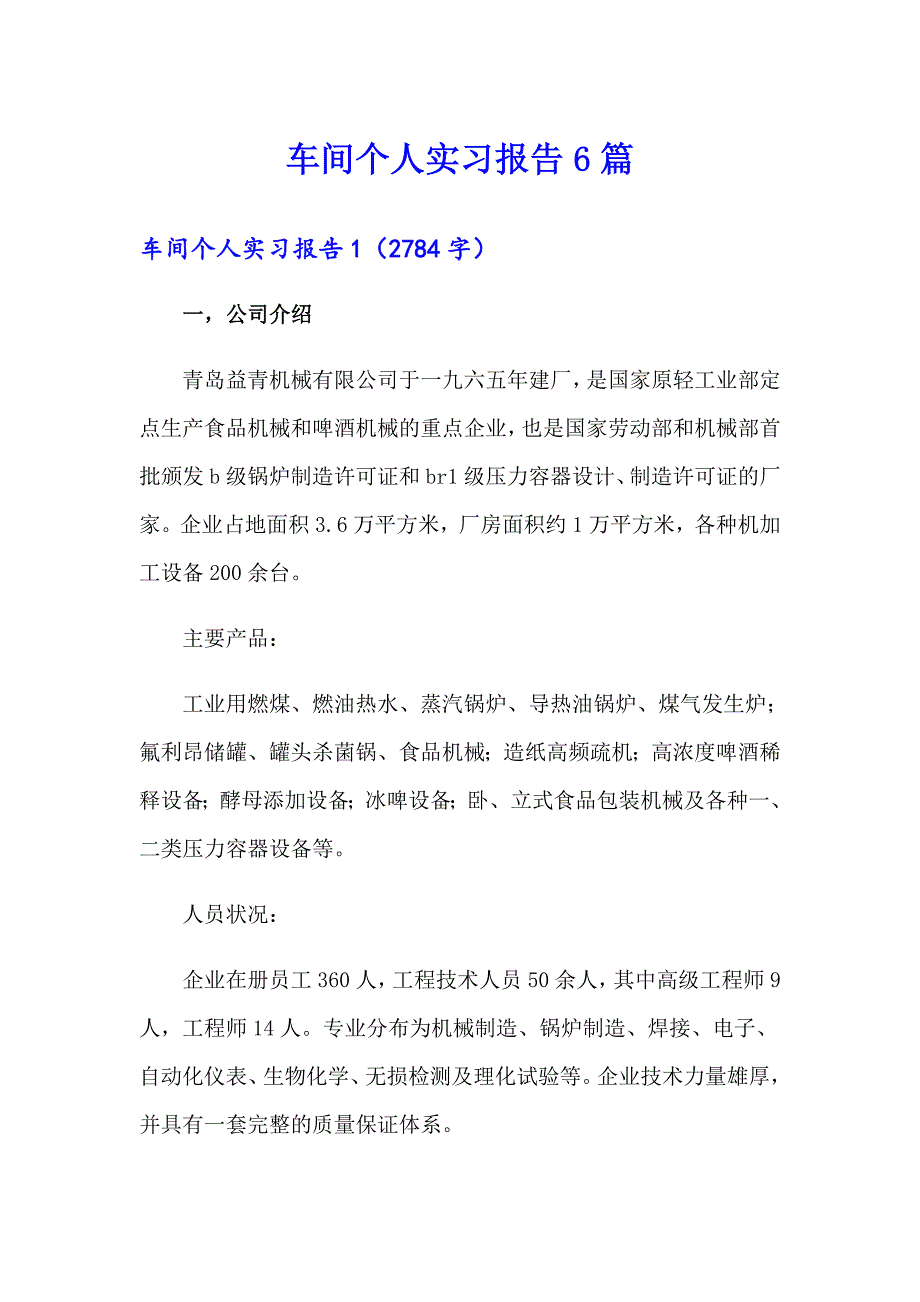 车间个人实习报告6篇

车间个人实习报告1（2784字）

一，公司介绍

青岛益青机械有限公司于一九六五年建厂，是国家原轻工业部定点生产食品机械和啤酒机械的重点企业，也是国家劳动部和机械部首批颁发b级锅炉制造许可证和br1级压力容器设计、制造许可证的厂家。企业占地面积3.6万平方米，厂房面积约1万平方米，各种机加工设备200余台。

主要产品：

工业用燃煤、燃油热水、蒸汽锅炉、导热油锅炉、煤气发生炉；氟利昂储罐、罐头杀菌锅、食品机械；造纸高频疏机；高浓度啤酒稀释设备；酵母添加设备；冰啤设备；卧、立式食品包装机械及各种一、二类压力容器设备等。

人员状况：

企业在册员工360人，工程技术人员50余人，其中高级工程师9人，工程师14人。专业分布为机械制造、锅炉制造、焊接、电子、自动化仪表、生物化学、无损检测及理化试验等。企业技术力量雄厚，并具有一套完整的质量保证体系。